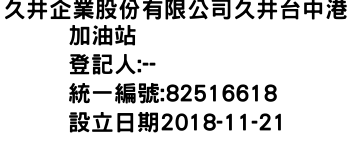 久井企業股份有限公司久井台中港加油站
登記人:--
統一編號:82516618
設立日期2018-11-21